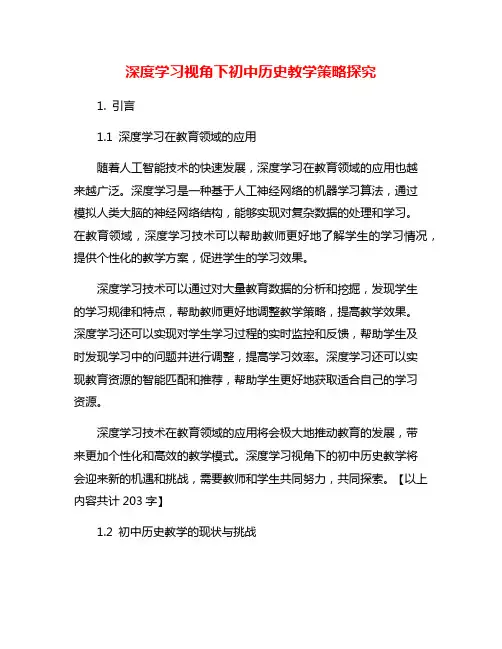 深度学习视角下初中历史教学策略探究

1. 引言

1.1 深度学习在教育领域的应用

随着人工智能技术的快速发展，深度学习在教育领域的应用也越来越广泛。深度学习是一种基于人工神经网络的机器学习算法，通过模拟人类大脑的神经网络结构，能够实现对复杂数据的处理和学习。在教育领域，深度学习技术可以帮助教师更好地了解学生的学习情况，提供个性化的教学方案，促进学生的学习效果。

深度学习技术可以通过对大量教育数据的分析和挖掘，发现学生的学习规律和特点，帮助教师更好地调整教学策略，提高教学效果。深度学习还可以实现对学生学习过程的实时监控和反馈，帮助学生及时发现学习中的问题并进行调整，提高学习效率。深度学习还可以实现教育资源的智能匹配和推荐，帮助学生更好地获取适合自己的学习资源。

深度学习技术在教育领域的应用将会极大地推动教育的发展，带来更加个性化和高效的教学模式。深度学习视角下的初中历史教学将会迎来新的机遇和挑战，需要教师和学生共同努力，共同探索。【以上内容共计 203 字】

1.2 初中历史教学的现状与挑战